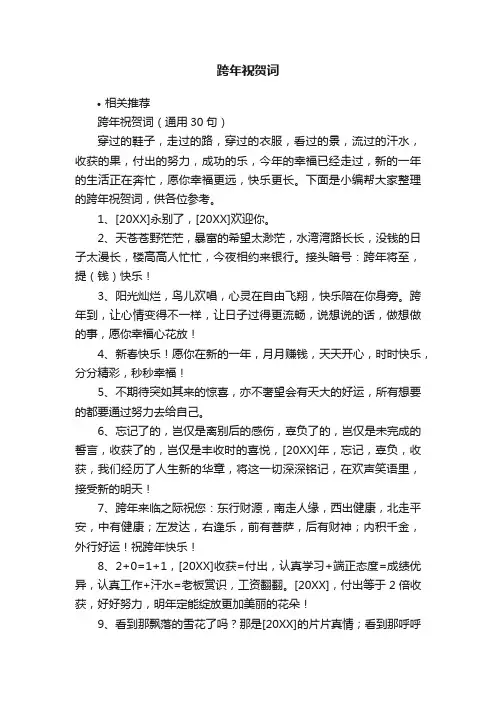 跨年祝贺词

• 相关推荐

跨年祝贺词（通用 30 句）

穿过的鞋子，走过的路，穿过的衣服，看过的景，流过的汗水，收获的果，付出的努力，成功的乐，今年的幸福已经走过，新的一年的生活正在奔忙，愿你幸福更远，快乐更长。下面是小编帮大家整理的跨年祝贺词，供各位参考。

1、[20XX]永别了，[20XX]欢迎你。

2、天苍苍野茫茫，暴富的希望太渺茫，水湾湾路长长，没钱的日子太漫长，楼高高人忙忙，今夜相约来银行。接头暗号：跨年将至，提（钱）快乐！

3、阳光灿烂，鸟儿欢唱，心灵在自由飞翔，快乐陪在你身旁。跨年到，让心情变得不一样，让日子过得更流畅，说想说的话，做想做的事，愿你幸福心花放！

4、新春快乐！愿你在新的一年，月月赚钱，天天开心，时时快乐，分分精彩，秒秒幸福！

5、不期待突如其来的惊喜，亦不奢望会有天大的好运，所有想要的都要通过努力去给自己。

6、忘记了的，岂仅是离别后的感伤，辜负了的，岂仅是未完成的誓言，收获了的，岂仅是丰收时的喜悦，[20XX]年，忘记，辜负，收获，我们经历了人生新的华章，将这一切深深铭记，在欢声笑语里，接受新的明天！

7、跨年来临之际祝您：东行财源，南走人缘，西出健康，北走平安，中有健康；左发达，右逢乐，前有菩萨，后有财神；内积千金，外行好运！祝跨年快乐！

8、2+0=1+1，[20XX]收获=付出，认真学习+端正态度=成绩优异，认真工作+汗水=老板赏识，工资翻翻。[20XX]，付出等于 2 倍收获，好好努力，明年定能绽放更加美丽的花朵！

9、看到那飘落的雪花了吗？那是[20XX]的片片真情；看到那呼呼